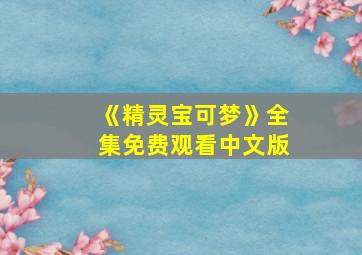 《精灵宝可梦》全集免费观看中文版